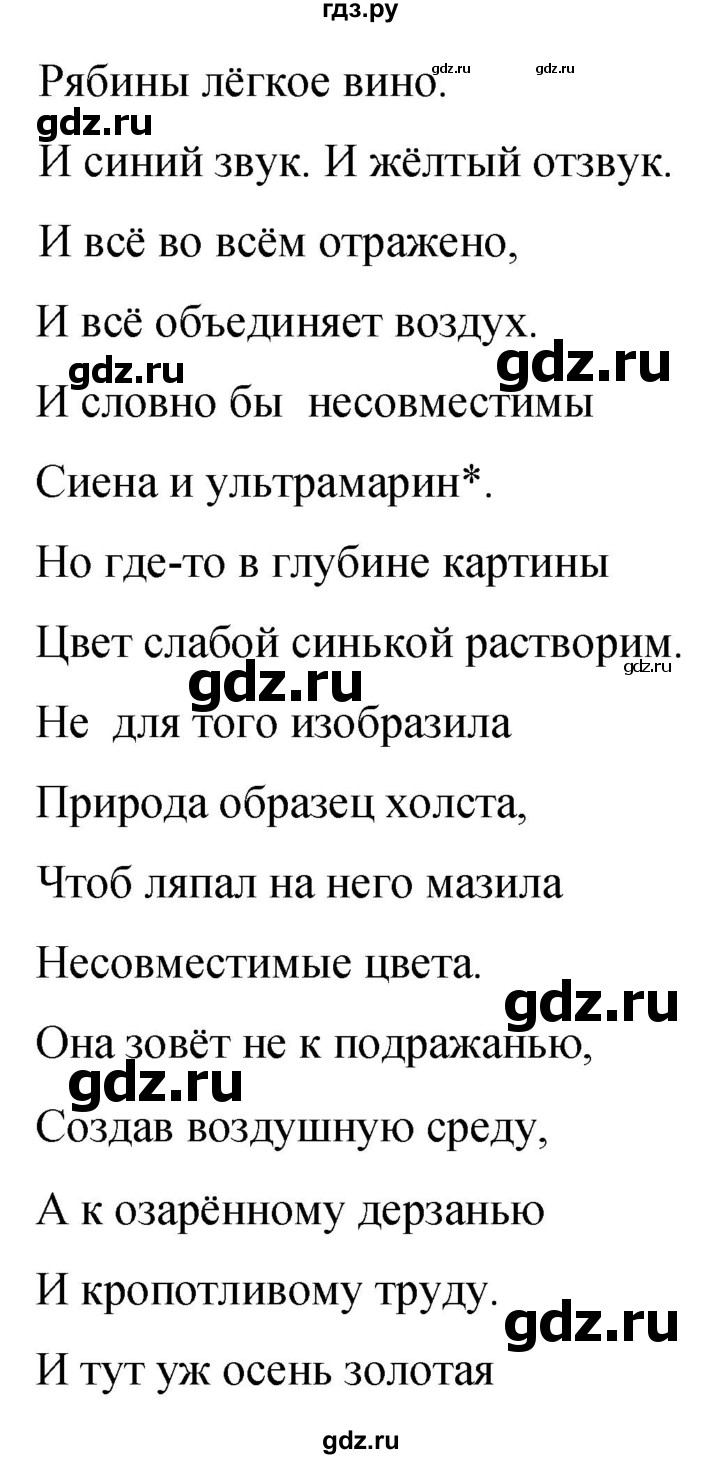 гдз.ру

Рябины лёгкое вино.

gdz.ru gdz.ru gdz.ru

И синий звук. И жёлтый отзвук.

И всё во всём отражено,

И всё объединяет воздух.

gdz.ru gdz.ru

И словно бы несовместимы

Сиена и ультрамарин*.

Но где-то в глубине картины

Цвет слабой синькой растворим.

gdz.ru gdz.ru

Не для того изобразила

Природа образец холста,

Чтоб ляпал на него мазила

Несовместимые цвета.

gdz.ru

Она зовёт не к подражанью,

gdz.ru

Создав воздушную среду,

А к озарённому дерзанью

И кропотливому труду.

gdz.ru

И тут уж осень золотая

gdz.ru